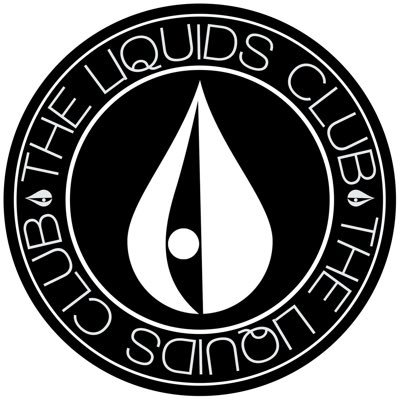 THE LIQUIDS CLUB THE LIQUIDS CLUB